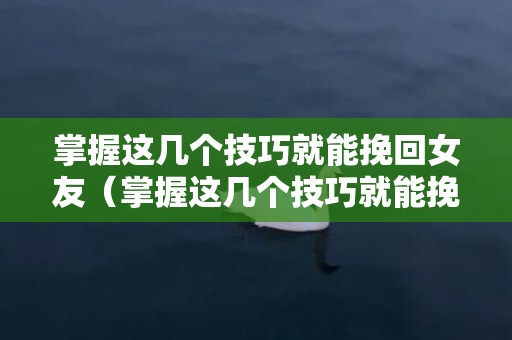 掌握这几个技巧就能挽回女友（掌握这几个技巧就能挽